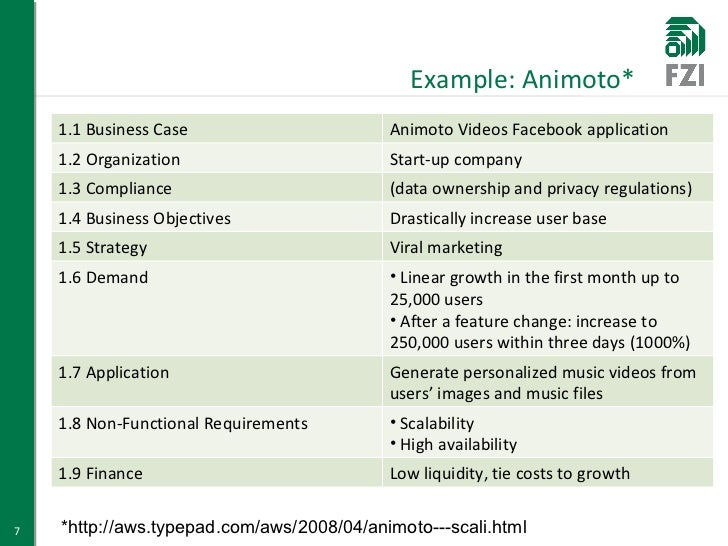 FZI

Example: Animoto*

| 1.1 Business Case | Animoto Videos Facebook application |
|---|---|
| 1.2 Organization | Start-up company |
| 1.3 Compliance | (data ownership and privacy regulations) |
| 1.4 Business Objectives | Drastically increase user base |
| 1.5 Strategy | Viral marketing |
| 1.6 Demand | • Linear growth in the first month up to 25,000 users • After a feature change: increase to 250,000 users within three days (1000%) |
| 1.7 Application | Generate personalized music videos from users' images and music files |
| 1.8 Non-Functional Requirements | • Scalability • High availability |
| 1.9 Finance | Low liquidity, tie costs to growth |

7

*http://aws.typepad.com/aws/2008/04/animoto---scali.html